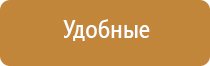 Удобные